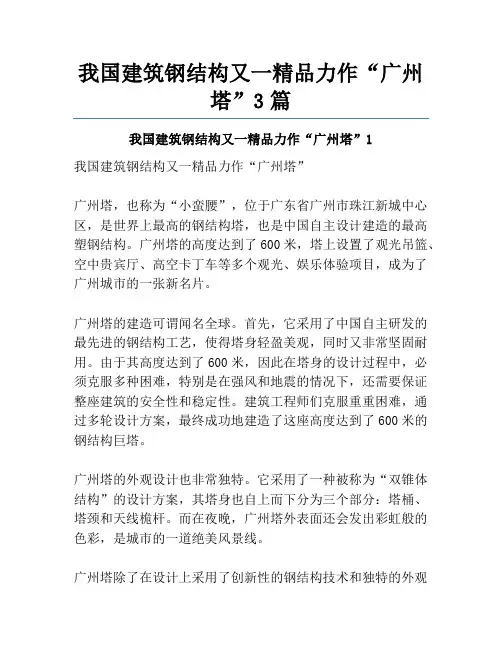 我国建筑钢结构又一精品力作“广州塔”3篇

我国建筑钢结构又一精品力作“广州塔”1

我国建筑钢结构又一精品力作“广州塔”

广州塔，也称为“小蛮腰”，位于广东省广州市珠江新城中心区，是世界上最高的钢结构塔，也是中国自主设计建造的最高塑钢结构。广州塔的高度达到了600米，塔上设置了观光吊篮、空中贵宾厅、高空卡丁车等多个观光、娱乐体验项目，成为了广州城市的一张新名片。

广州塔的建造可谓闻名全球。首先，它采用了中国自主研发的最先进的钢结构工艺，使得塔身轻盈美观，同时又非常坚固耐用。由于其高度达到了600米，因此在塔身的设计过程中，必须克服多种困难，特别是在强风和地震的情况下，还需要保证整座建筑的安全性和稳定性。建筑工程师们克服重重困难，通过多轮设计方案，最终成功地建造了这座高度达到了600米的钢结构巨塔。

广州塔的外观设计也非常独特。它采用了一种被称为“双锥体结构”的设计方案，其塔身也自上而下分为三个部分：塔桶、塔颈和天线桅杆。而在夜晚，广州塔外表面还会发出彩虹般的色彩，是城市的一道绝美风景线。

广州塔除了在设计上采用了创新性的钢结构技术和独特的外观